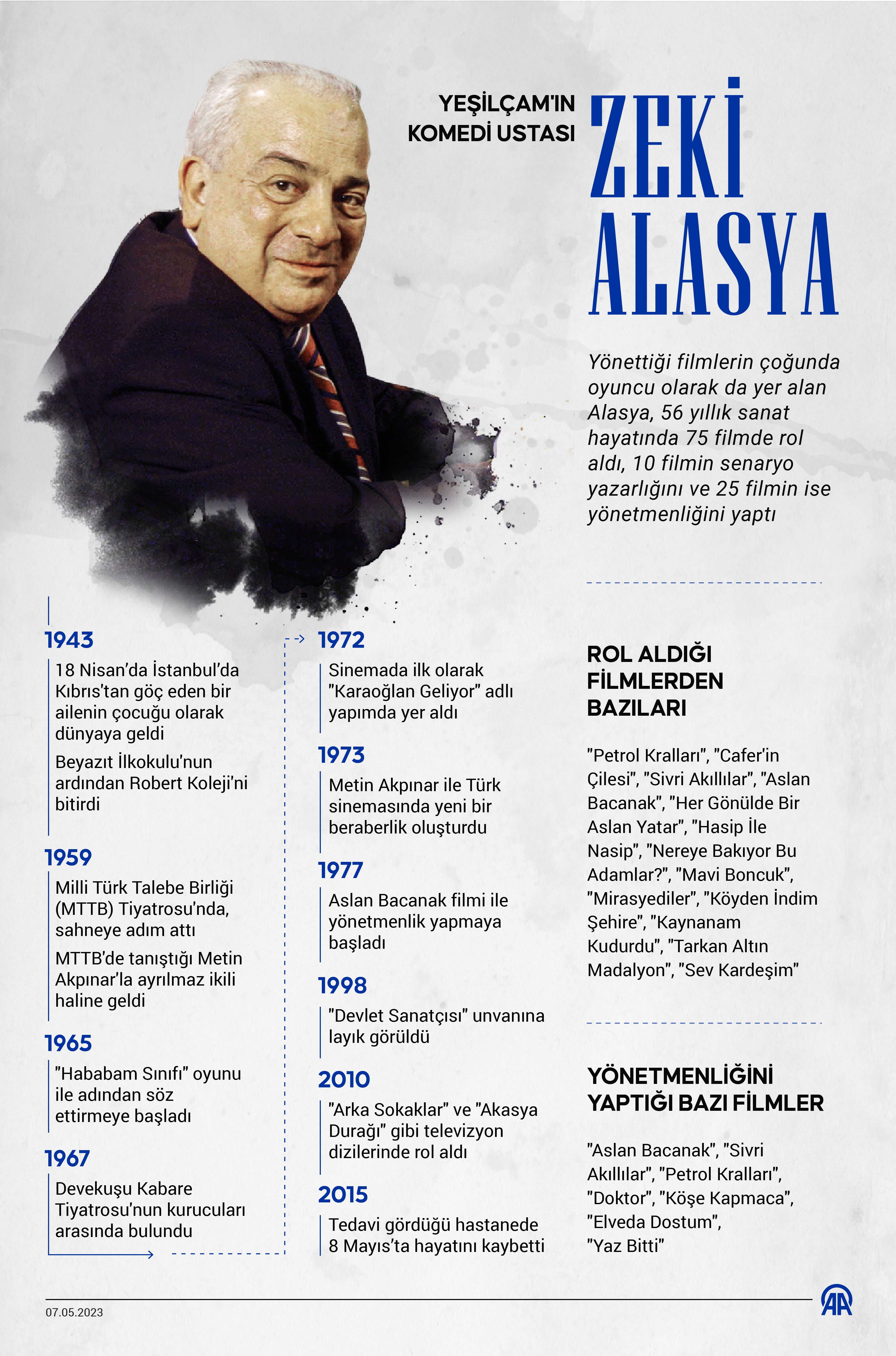 YEŞİLÇAM'IN KOMEDİ USTASI

ZEKİ ALASYA

Yönettiği filmlerin çoğunda oyuncu olarak da yer alan Alasya, 56 yıllık sanat hayatında 75 filmde rol aldı, 10 filmin senaryo yazarlığını ve 25 filmin ise yönetmenliğini yaptı

1943
18 Nisan'da İstanbul'da Kıbrıs'tan göç eden bir ailenin çocuğu olarak dünyaya geldi
Beyazıt İlkokulu'nun ardından Robert Koleji'ni bitirdi

1959
Milli Türk Talebe Birliği (MTTB) Tiyatrosu'nda, sahneye adım attı
MTTB'de tanıştığı Metin Akpınar'la ayrılmaz ikili haline geldi

1965
"Hababam Sınıfı" oyunu ile adından söz ettirmeye başladı

1967
Devekuşu Kabare Tiyatrosu'nun kurucuları arasında bulundu

1972
Sinemada ilk olarak "Karaoğlan Geliyor" adlı yapımda yer aldı

1973
Metin Akpınar ile Türk sinemasında yeni bir beraberlik oluşturdu

1977
Aslan Bacanak filmi ile yönetmenlik yapmaya başladı

1998
"Devlet Sanatçısı" unvanına layık görüldü

2010
"Arka Sokaklar" ve "Akasya Durağı" gibi televizyon dizilerinde rol aldı

2015
Tedavi gördüğü hastanede 8 Mayıs'ta hayatını kaybetti

ROL ALDIĞI FİLMLERDEN BAZILARI

"Petrol Kralları", "Cafer'in Çilesi", "Sivri Akıllılar", "Aslan Bacanak", "Her Gönülde Bir Aslan Yatar", "Hasip İle Nasip", "Nereye Bakıyor Bu Adamlar?", "Mavi Boncuk", "Mirasyediler", "Köyden İndim Şehire", "Kaynanam Kudurdu", "Tarkan Altın Madalyon", "Sev Kardeşim"

YÖNETMENLİĞİNİ YAPTIĞI BAZI FİLMLER

"Aslan Bacanak", "Sivri Akıllılar", "Petrol Kralları", "Doktor", "Köşe Kapmaca", "Elveda Dostum", "Yaz Bitti"

07.05.2023

AA